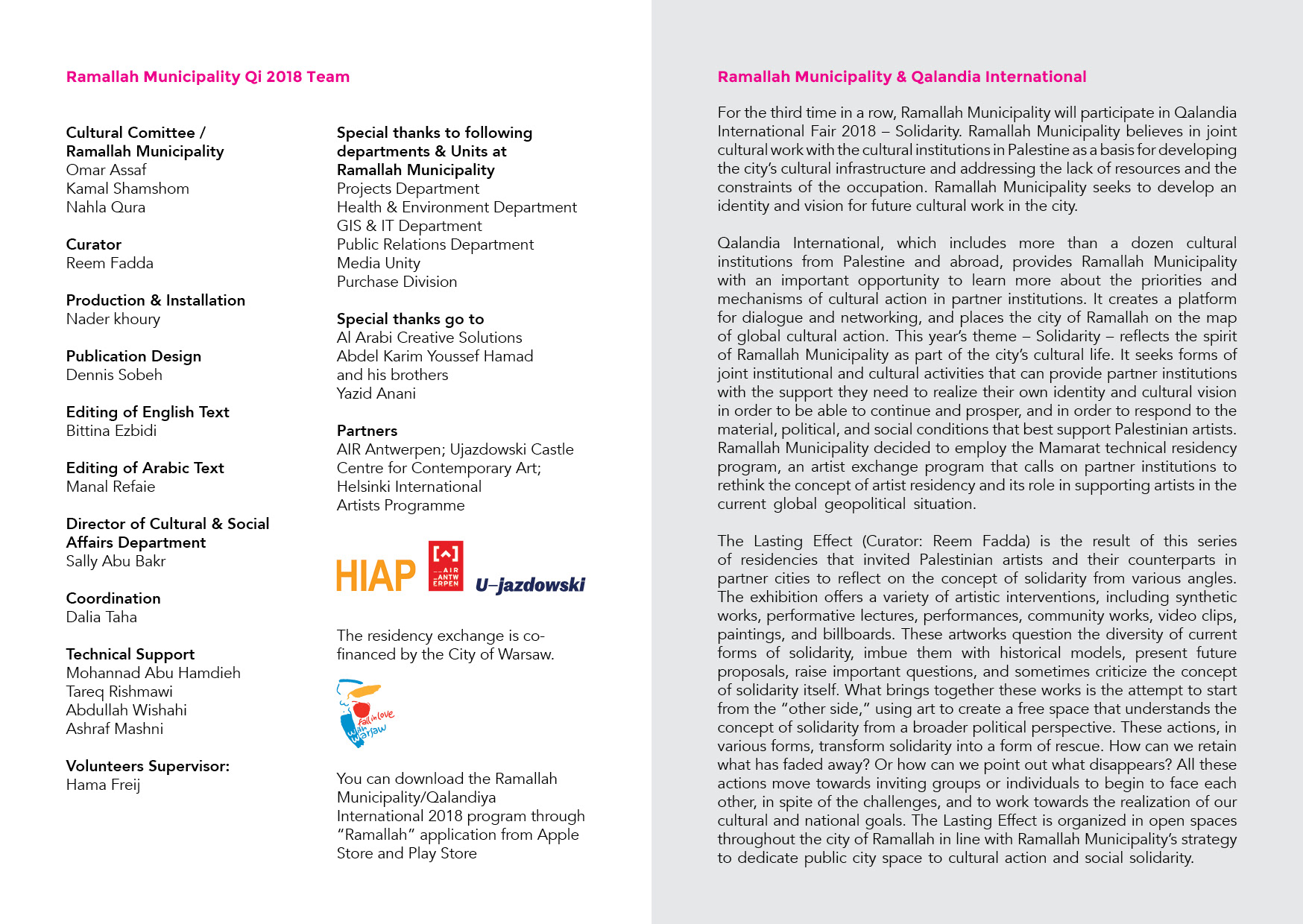 Ramallah Municipality Qi 2018 Team

Cultural Comittee / Ramallah Municipality
Omar Assaf
Kamal Shamshom
Nahla Qura

Curator
Reem Fadda

Production & Installation
Nader khoury

Publication Design
Dennis Sobeh

Editing of English Text
Bittina Ezbidi

Editing of Arabic Text
Manal Refaie

Director of Cultural & Social Affairs Department
Sally Abu Bakr

Coordination
Dalia Taha

Technical Support
Mohannad Abu Hamdieh
Tareq Rishmawi
Abdullah Wishahi
Ashraf Mashni

Volunteers Supervisor:
Hama Freij

Special thanks to following departments & Units at Ramallah Municipality
Projects Department
Health & Environment Department
GIS & IT Department
Public Relations Department
Media Unity
Purchase Division

Special thanks go to
Al Arabi Creative Solutions
Abdel Karim Youssef Hamad and his brothers
Yazid Anani

Partners
AIR Antwerpen; Ujazdowski Castle Centre for Contemporary Art; Helsinki International Artists Programme

HIAP [^] AIR ANTW ERPEN U–jazdowski

The residency exchange is co-financed by the City of Warsaw.

fall in love with Warsaw

You can download the Ramallah Municipality/Qalandiya International 2018 program through "Ramallah" application from Apple Store and Play Store

Ramallah Municipality & Qalandia International

For the third time in a row, Ramallah Municipality will participate in Qalandia International Fair 2018 – Solidarity. Ramallah Municipality believes in joint cultural work with the cultural institutions in Palestine as a basis for developing the city's cultural infrastructure and addressing the lack of resources and the constraints of the occupation. Ramallah Municipality seeks to develop an identity and vision for future cultural work in the city.

Qalandia International, which includes more than a dozen cultural institutions from Palestine and abroad, provides Ramallah Municipality with an important opportunity to learn more about the priorities and mechanisms of cultural action in partner institutions. It creates a platform for dialogue and networking, and places the city of Ramallah on the map of global cultural action. This year's theme – Solidarity – reflects the spirit of Ramallah Municipality as part of the city's cultural life. It seeks forms of joint institutional and cultural activities that can provide partner institutions with the support they need to realize their own identity and cultural vision in order to be able to continue and prosper, and in order to respond to the material, political, and social conditions that best support Palestinian artists. Ramallah Municipality decided to employ the Mamarat technical residency program, an artist exchange program that calls on partner institutions to rethink the concept of artist residency and its role in supporting artists in the current global geopolitical situation.

The Lasting Effect (Curator: Reem Fadda) is the result of this series of residencies that invited Palestinian artists and their counterparts in partner cities to reflect on the concept of solidarity from various angles. The exhibition offers a variety of artistic interventions, including synthetic works, performative lectures, performances, community works, video clips, paintings, and billboards. These artworks question the diversity of current forms of solidarity, imbue them with historical models, present future proposals, raise important questions, and sometimes criticize the concept of solidarity itself. What brings together these works is the attempt to start from the "other side," using art to create a free space that understands the concept of solidarity from a broader political perspective. These actions, in various forms, transform solidarity into a form of rescue. How can we retain what has faded away? Or how can we point out what disappears? All these actions move towards inviting groups or individuals to begin to face each other, in spite of the challenges, and to work towards the realization of our cultural and national goals. The Lasting Effect is organized in open spaces throughout the city of Ramallah in line with Ramallah Municipality's strategy to dedicate public city space to cultural action and social solidarity.